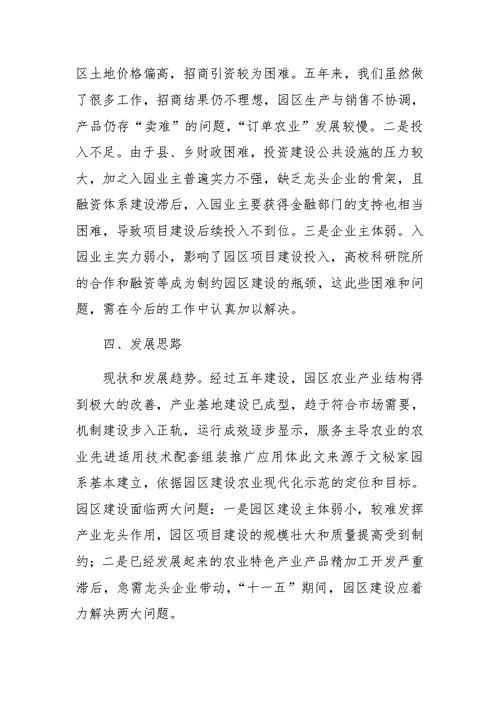 区土地价格偏高，招商引资较为困难。五年来，我们虽然做了很多工作，招商结果仍不理想，园区生产与销售不协调，产品仍存“卖难”的问题，“订单农业”发展较慢。二是投入不足。由于县、乡财政困难，投资建设公共设施的压力较大，加之入园业主普遍实力不强，缺乏龙头企业的骨架，且融资体系建设滞后，入园业主要获得金融部门的支持也相当困难，导致项目建设后续投入不到位。三是企业主体弱。入园业主实力弱小，影响了园区项目建设投入，高校科研院所的合作和融资等成为制约园区建设的瓶颈，这此些困难和问题，需在今后的工作中认真加以解决。

四、发展思路

现状和发展趋势。经过五年建设，园区农业产业结构得到极大的改善，产业基地建设已成型，趋于符合市场需要，机制建设步入正轨，运行成效逐步显示，服务主导农业的农业先进适用技术配套组装推广应用体此文来源于文秘家园系基本建立，依据园区建设农业现代化示范的定位和目标。园区建设面临两大问题：一是园区建设主体弱小，较难发挥产业龙头作用，园区项目建设的规模壮大和质量提高受到制约；二是已经发展起来的农业特色产业产品精加工开发严重滞后，急需龙头企业带动，“十一五”期间，园区建设应着力解决两大问题。